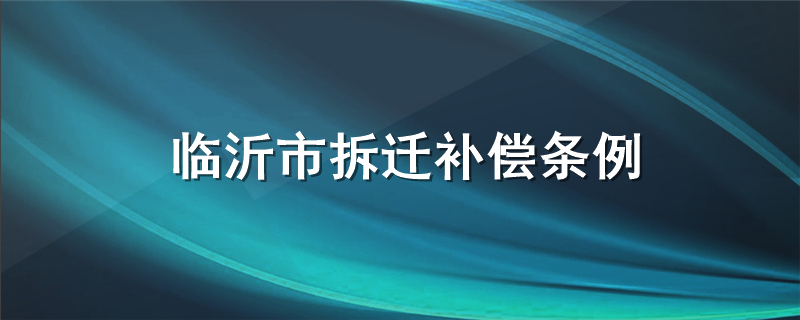 临沂市拆迁补偿条例